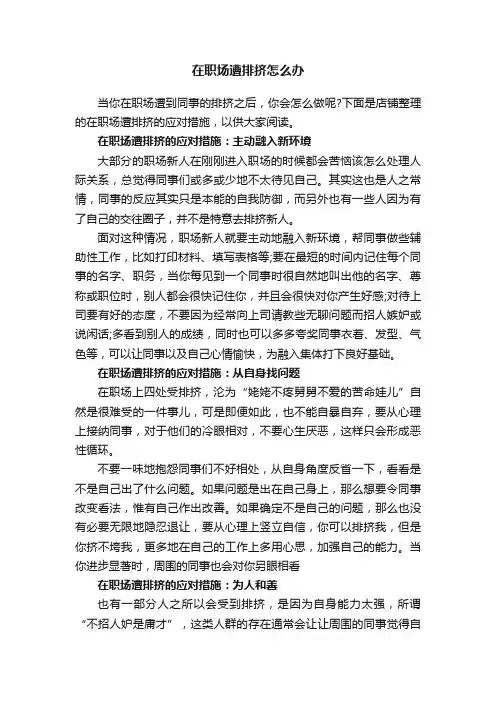 在职场遭排挤怎么办

当你在职场遭到同事的排挤之后，你会怎么做呢?下面是店铺整理的在职场遭排挤的应对措施，以供大家阅读。

在职场遭排挤的应对措施：主动融入新环境

大部分的职场新人在刚刚进入职场的时候都会苦恼该怎么处理人际关系，总觉得同事们或多或少地不太待见自己。其实这也是人之常情，同事的反应其实只是本能的自我防御，而另外也有一些人因为有了自己的交往圈子，并不是特意去排挤新人。

面对这种情况，职场新人就要主动地融入新环境，帮同事做些辅助性工作，比如打印材料、填写表格等;要在最短的时间内记住每个同事的名字、职务，当你每见到一个同事时很自然地叫出他的名字、尊称或职位时，别人都会很快记住你，并且会很快对你产生好感;对待上司要有好的态度，不要因为经常向上司请教些无聊问题而招人嫉妒或说闲话;多看到别人的成绩，同时也可以多多夸奖同事衣着、发型、气色等，可以让同事以及自己心情愉快，为融入集体打下良好基础。

在职场遭排挤的应对措施：从自身找问题

在职场上四处受排挤，沦为“姥姥不疼舅舅不爱的苦命娃儿”自然是很难受的一件事儿，可是即便如此，也不能自暴自弃，要从心理上接纳同事，对于他们的冷眼相对，不要心生厌恶，这样只会形成恶性循环。

不要一味地抱怨同事们不好相处，从自身角度反省一下，看看是不是自己出了什么问题。如果问题是出在自己身上，那么想要令同事改变看法，惟有自己作出改善。如果确定不是自己的问题，那么也没有必要无限地隐忍退让，要从心理上竖立自信，你可以排挤我，但是你挤不垮我，更多地在自己的工作上多用心思，加强自己的能力。当你进步显著时，周围的同事也会对你另眼相看

在职场遭排挤的应对措施：为人和善

也有一部分人之所以会受到排挤，是因为自身能力太强，所谓“不招人妒是庸才”，这类人群的存在通常会让让周围的同事觉得自